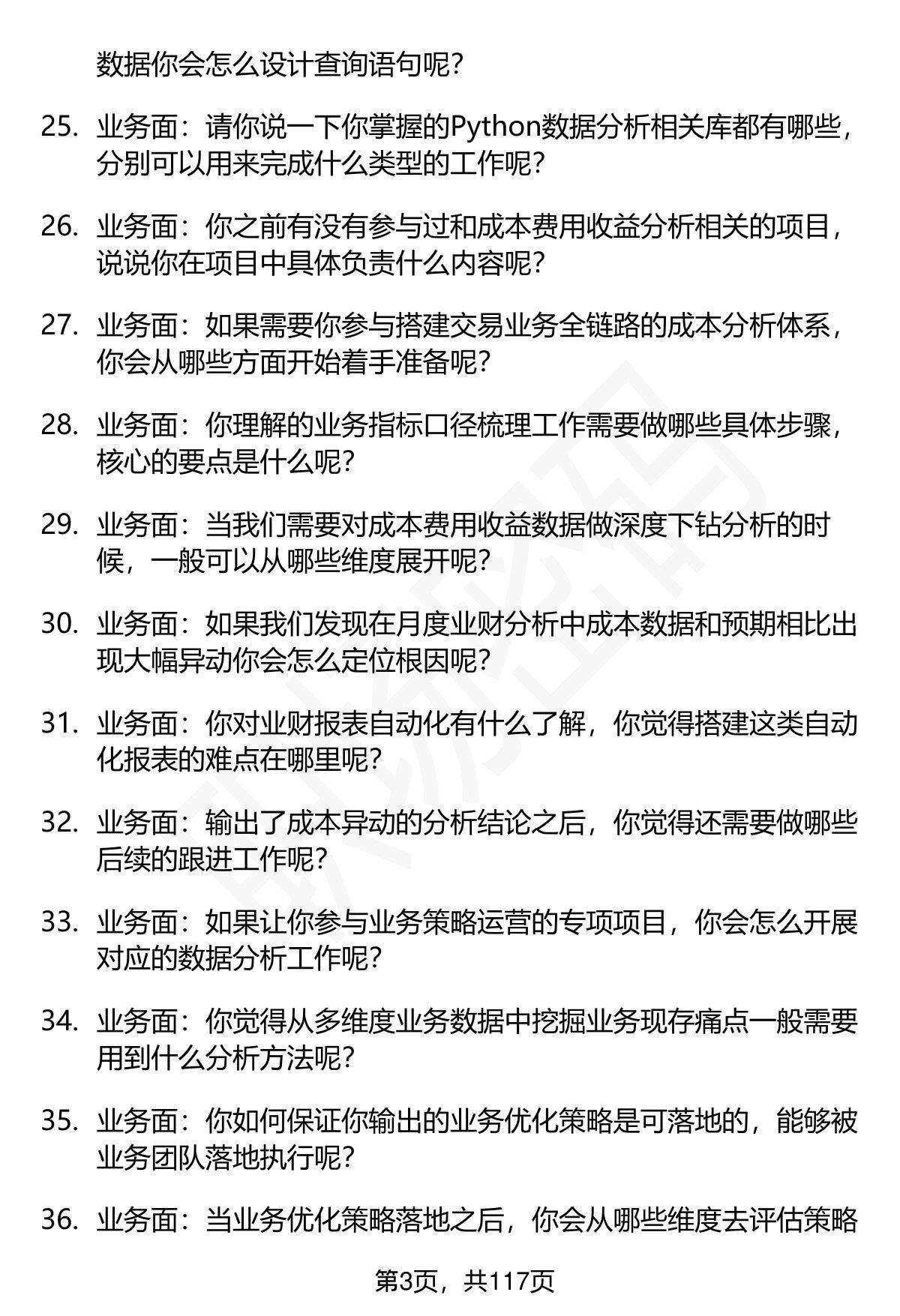 数据你会怎么设计查询语句呢？

25. 业务面：请你说一下你掌握的Python数据分析相关库都有哪些，分别可以用来完成什么类型的工作呢？

26. 业务面：你之前有没有参与过和成本费用收益分析相关的项目，说说你在项目中具体负责什么内容呢？

27. 业务面：如果需要你参与搭建交易业务全链路的成本分析体系，你会从哪些方面开始着手准备呢？

28. 业务面：你理解的业务指标口径梳理工作需要做哪些具体步骤，核心的要点是什么呢？

29. 业务面：当我们需要对成本费用收益数据做深度下钻分析的时候，一般可以从哪些维度展开呢？

30. 业务面：如果我们发现在月度业财分析中成本数据和预期相比出现大幅异动你会怎么定位根因呢？

31. 业务面：你对业财报表自动化有什么了解，你觉得搭建这类自动化报表的难点在哪里呢？

32. 业务面：输出了成本异动的分析结论之后，你觉得还需要做哪些后续的跟进工作呢？

33. 业务面：如果让你参与业务策略运营的专项项目，你会怎么开展对应的数据分析工作呢？

34. 业务面：你觉得从多维度业务数据中挖掘业务现存痛点一般需要用到什么分析方法呢？

35. 业务面：你如何保证你输出的业务优化策略是可落地的，能够被业务团队落地执行呢？

36. 业务面：当业务优化策略落地之后，你会从哪些维度去评估策略

第3页，共117页